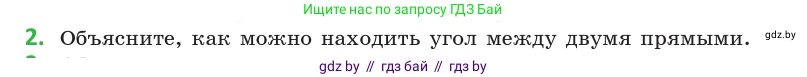 Ищите нас по запросу ГДЗ Бай

2. Объясните, как можно находить угол между двумя прямыми.

gdz.by

gdz by // гдз бай // гдз by